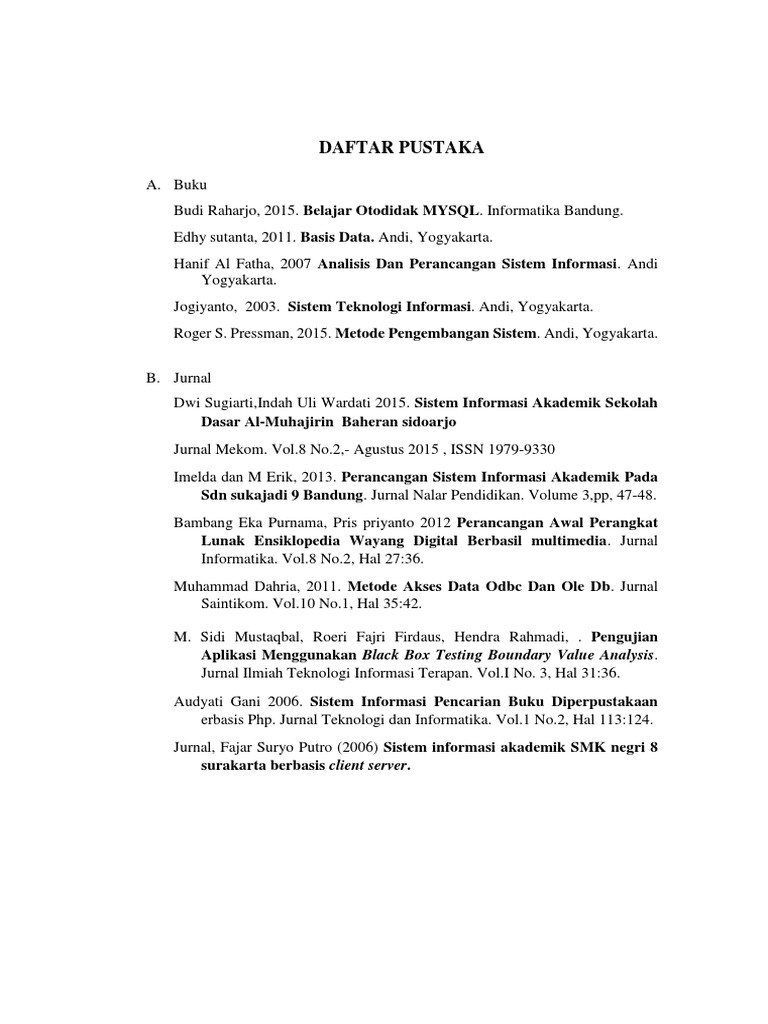 DAFTAR PUSTAKA

A. Buku

Budi Raharjo, 2015. Belajar Otodidak MYSQL. Informatika Bandung.

Edhy sutanta, 2011. Basis Data. Andi, Yogyakarta.

Hanif Al Fatha, 2007 Analisis Dan Perancangan Sistem Informasi. Andi Yogyakarta.

Jogiyanto, 2003. Sistem Teknologi Informasi. Andi, Yogyakarta.

Roger S. Pressman, 2015. Metode Pengembangan Sistem. Andi, Yogyakarta.

B. Jurnal

Dwi Sugiarti,Indah Uli Wardati 2015. Sistem Informasi Akademik Sekolah Dasar Al-Muhajirin Baheran sidoarjo

Jurnal Mekom. Vol.8 No.2,- Agustus 2015 , ISSN 1979-9330

Imelda dan M Erik, 2013. Perancangan Sistem Informasi Akademik Pada Sdn sukajadi 9 Bandung. Jurnal Nalar Pendidikan. Volume 3,pp, 47-48.

Bambang Eka Purnama, Pris priyanto 2012 Perancangan Awal Perangkat Lunak Ensiklopedia Wayang Digital Berbasil multimedia. Jurnal Informatika. Vol.8 No.2, Hal 27:36.

Muhammad Dahria, 2011. Metode Akses Data Odbc Dan Ole Db. Jurnal Saintikom. Vol.10 No.1, Hal 35:42.

M. Sidi Mustaqbal, Roeri Fajri Firdaus, Hendra Rahmadi, . Pengujian Aplikasi Menggunakan Black Box Testing Boundary Value Analysis. Jurnal Ilmiah Teknologi Informasi Terapan. Vol.I No. 3, Hal 31:36.

Audyati Gani 2006. Sistem Informasi Pencarian Buku Diperpustakaan erbasis Php. Jurnal Teknologi dan Informatika. Vol.1 No.2, Hal 113:124.

Jurnal, Fajar Suryo Putro (2006) Sistem informasi akademik SMK negri 8 surakarta berbasis client server.